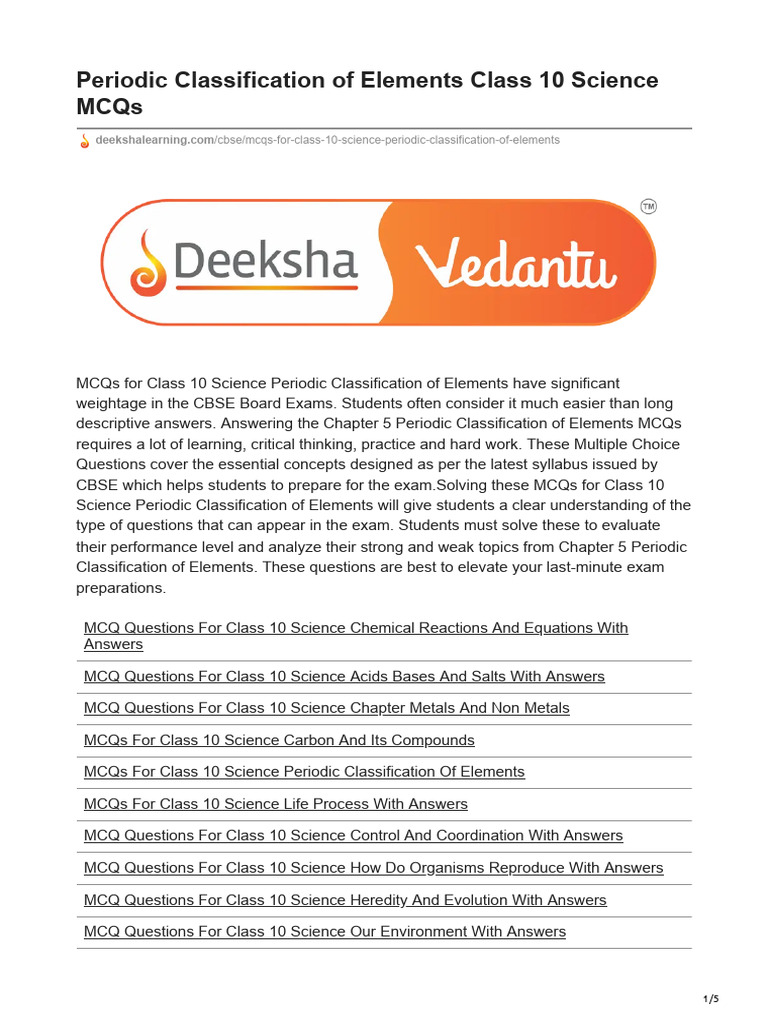 Periodic Classification of Elements Class 10 Science MCQs

deekshalearning.com/cbse/mcqs-for-class-10-science-periodic-classification-of-elements

Deeksha Vedantu TM

MCQs for Class 10 Science Periodic Classification of Elements have significant weightage in the CBSE Board Exams. Students often consider it much easier than long descriptive answers. Answering the Chapter 5 Periodic Classification of Elements MCQs requires a lot of learning, critical thinking, practice and hard work. These Multiple Choice Questions cover the essential concepts designed as per the latest syllabus issued by CBSE which helps students to prepare for the exam.Solving these MCQs for Class 10 Science Periodic Classification of Elements will give students a clear understanding of the type of questions that can appear in the exam. Students must solve these to evaluate their performance level and analyze their strong and weak topics from Chapter 5 Periodic Classification of Elements. These questions are best to elevate your last-minute exam preparations.

MCQ Questions For Class 10 Science Chemical Reactions And Equations With Answers

MCQ Questions For Class 10 Science Acids Bases And Salts With Answers

MCQ Questions For Class 10 Science Chapter Metals And Non Metals

MCQs For Class 10 Science Carbon And Its Compounds

MCQs For Class 10 Science Periodic Classification Of Elements

MCQs For Class 10 Science Life Process With Answers

MCQ Questions For Class 10 Science Control And Coordination With Answers

MCQ Questions For Class 10 Science How Do Organisms Reproduce With Answers

MCQ Questions For Class 10 Science Heredity And Evolution With Answers

MCQ Questions For Class 10 Science Our Environment With Answers

1/5